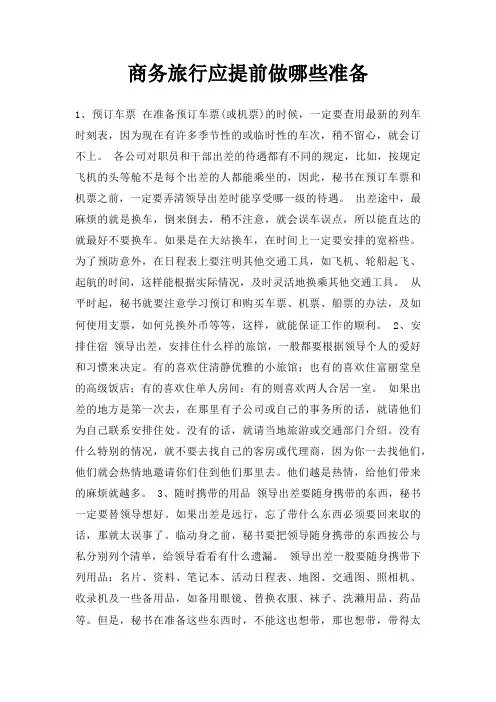 商务旅行应提前做哪些准备

1、预订车票 在准备预订车票(或机票)的时候，一定要查用最新的列车时刻表，因为现在有许多季节性的或临时性的车次，稍不留心，就会订不上。 各公司对职员和干部出差的待遇都有不同的规定，比如，按规定飞机的头等舱不是每个出差的人都能乘坐的，因此，秘书在预订车票和机票之前，一定要弄清领导出差时能享受哪一级的待遇。 出差途中，最麻烦的就是换车，倒来倒去，稍不注意，就会误车误点，所以能直达的就最好不要换车。如果是在大站换车，在时间上一定要安排的宽裕些。为了预防意外，在日程表上要注明其他交通工具，如飞机、轮船起飞、起航的时间，这样能根据实际情况，及时灵活地换乘其他交通工具。 从平时起，秘书就要注意学习预订和购买车票、机票、船票的办法，及如何使用支票，如何兑换外币等等，这样，就能保证工作的顺利。 2、安排住宿 领导出差，安排住什么样的旅馆，一般都要根据领导个人的爱好和习惯来决定。有的喜欢住清静优雅的小旅馆；也有的喜欢住富丽堂皇的高级饭店；有的喜欢住单人房间；有的则喜欢两人合居一室。 如果出差的地方是第一次去，在那里有子公司或自己的事务所的话，就请他们为自己联系安排住处。没有的话，就请当地旅游或交通部门介绍。没有什么特别的情况，就不要去找自己的客房或代理商，因为你一去找他们，他们就会热情地邀请你们住到他们那里去。他们越是热情，给他们带来的麻烦就越多。 3、随时携带的用品 领导出差要随身携带的东西，秘书一定要替领导想好。如果出差是远行，忘了带什么东西必须要回来取的话，那就太误事了。临动身之前，秘书要把领导随身携带的东西按公与私分别列个清单，给领导看看有什么遗漏。 领导出差一般要随身携带下列用品：名片、资料、笔记本、活动日程表、地图、交通图、照相机、收录机及一些备用品，如备用眼镜、替换衣服、袜子、洗漱用品、药品等。但是，秘书在准备这些东西时，不能这也想带，那也想带，带得太